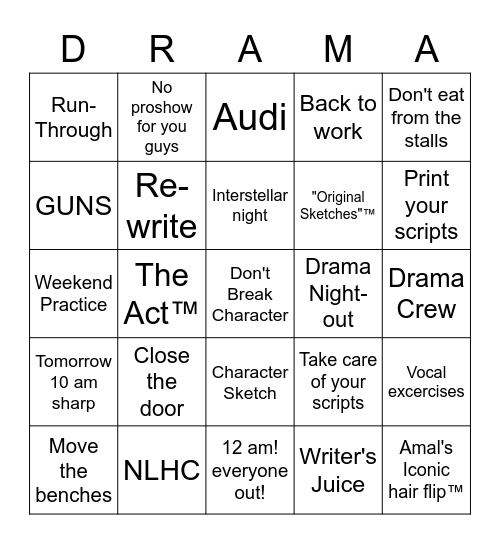 | D | R | A | M | A |
|---|---|---|---|---|
| Run-Through | No proshow for you guys | Audi | Back to work | Don't eat from the stalls |
| GUNS | Re-write | Interstellar night | "Original Sketches"™ | Print your scripts |
| Weekend Practice | The Act™ | Don't Break Character | Drama Night-out | Drama Crew |
| Tomorrow 10 am sharp | Close the door | Character Sketch | Take care of your scripts | Vocal excercises |
| Move the benches | NLHC | 12 am! everyone out! | Writer's Juice | Amal's Iconic hair flip™ |